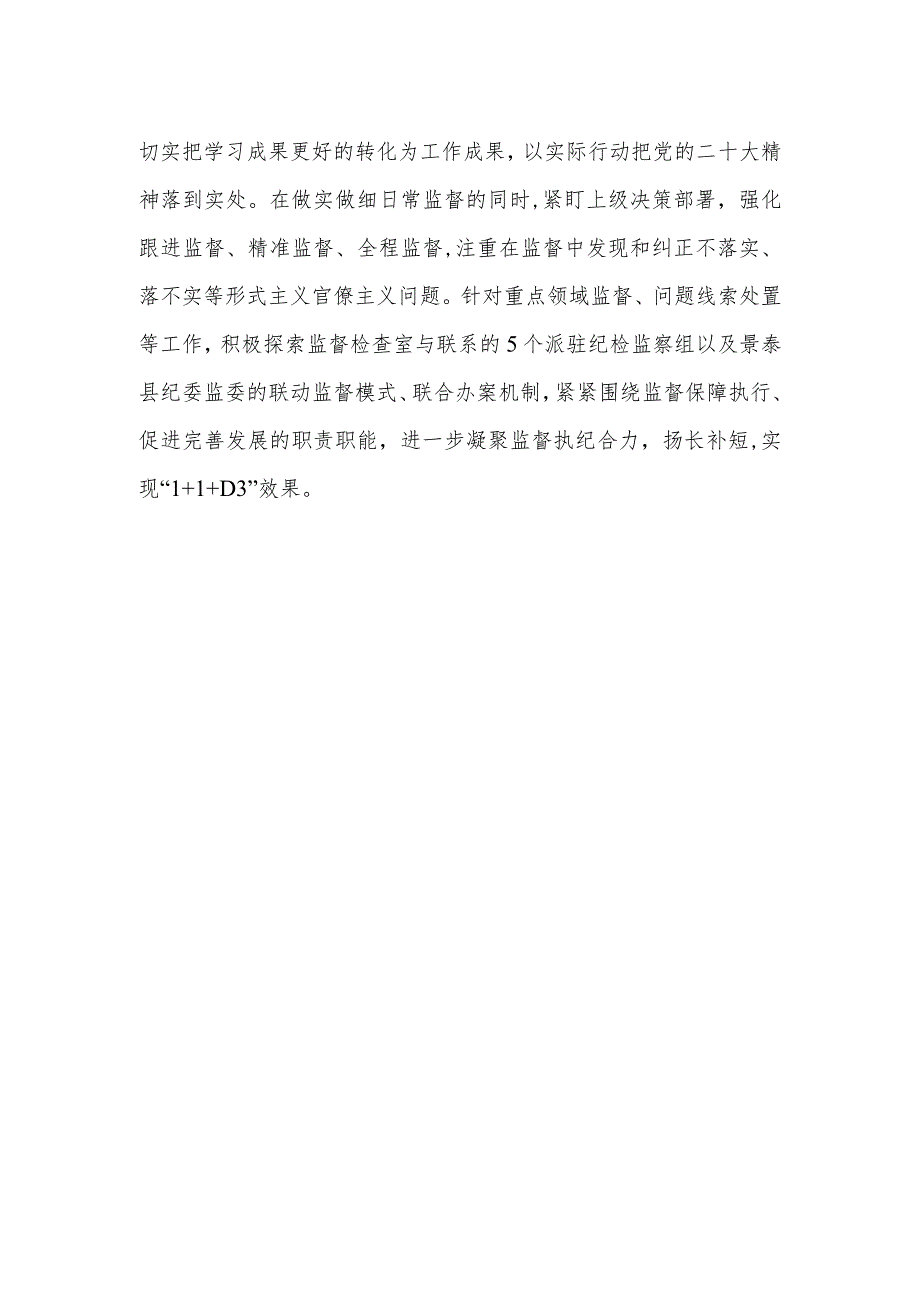 切实把学习成果更好的转化为工作成果，以实际行动把党的二十大精神落到实处。在做实做细日常监督的同时，紧盯上级决策部署，强化跟进监督、精准监督、全程监督，注重在监督中发现和纠正不落实、落不实等形式主义官僚主义问题。针对重点领域监督、问题线索处置等工作，积极探索监督检查室与联系的5个派驻纪检监察组以及景泰县纪委监委的联动监督模式、联合办案机制，紧紧围绕监督保障执行、促进完善发展的职责职能，进一步凝聚监督执纪合力，扬长补短，实现“1+1+D3”效果。